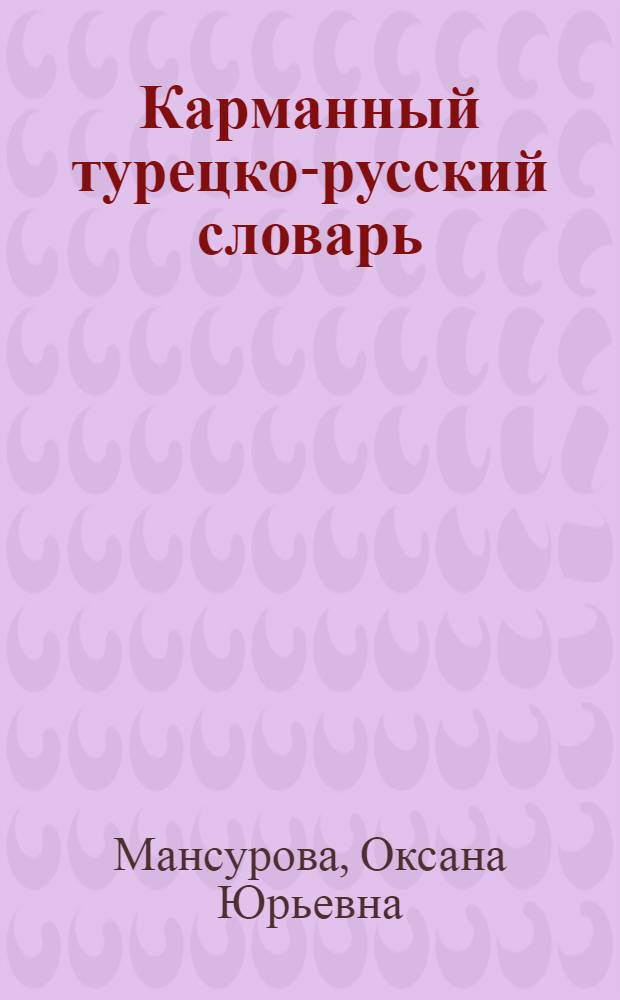 Карманный турецко-русский словарь

Мансурова, Оксана Юрьевна